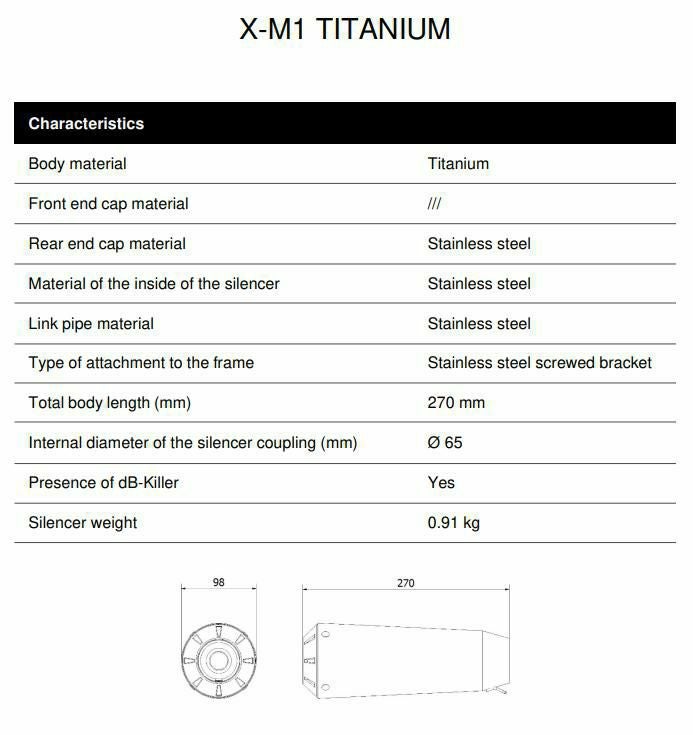 X-M1 TITANIUM

| Characteristics | |
|---|---|
| Body material | Titanium |
| Front end cap material | /// |
| Rear end cap material | Stainless steel |
| Material of the inside of the silencer | Stainless steel |
| Link pipe material | Stainless steel |
| Type of attachment to the frame | Stainless steel screwed bracket |
| Total body length (mm) | 270 mm |
| Internal diameter of the silencer coupling (mm) | Ø 65 |
| Presence of dB-Killer | Yes |
| Silencer weight | 0.91 kg |

98

270